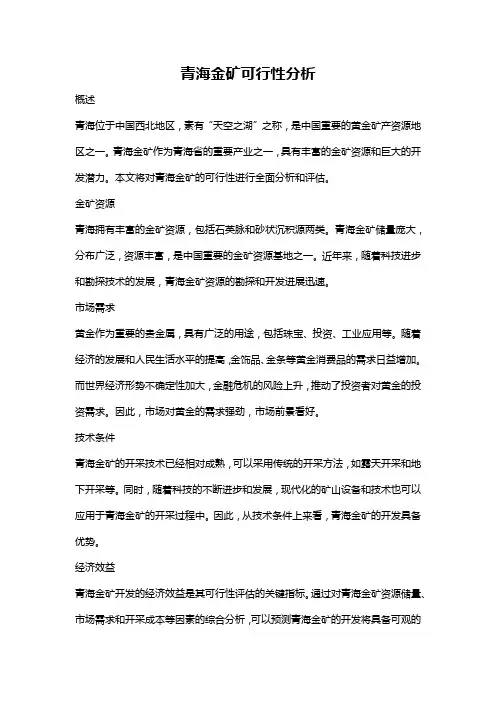 青海金矿可行性分析

概述

青海位于中国西北地区，素有“天空之湖”之称，是中国重要的黄金矿产资源地区之一。青海金矿作为青海省的重要产业之一，具有丰富的金矿资源和巨大的开发潜力。本文将对青海金矿的可行性进行全面分析和评估。

金矿资源

青海拥有丰富的金矿资源，包括石英脉和砂状沉积源两类。青海金矿储量庞大，分布广泛，资源丰富，是中国重要的金矿资源基地之一。近年来，随着科技进步和勘探技术的发展，青海金矿资源的勘探和开发进展迅速。

市场需求

黄金作为重要的贵金属，具有广泛的用途，包括珠宝、投资、工业应用等。随着经济的发展和人民生活水平的提高，金饰品、金条等黄金消费品的需求日益增加。而世界经济形势不确定性加大，金融危机的风险上升，推动了投资者对黄金的投资需求。因此，市场对黄金的需求强劲，市场前景看好。

技术条件

青海金矿的开采技术已经相对成熟，可以采用传统的开采方法，如露天开采和地下开采等。同时，随着科技的不断进步和发展，现代化的矿山设备和技术也可以应用于青海金矿的开采过程中。因此，从技术条件上来看，青海金矿的开发具备优势。

经济效益

青海金矿开发的经济效益是其可行性评估的关键指标。通过对青海金矿资源储量、市场需求和开采成本等因素的综合分析，可以预测青海金矿的开发将具备可观的